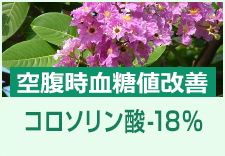 空腹時血糖値改善

コロソリン酸-18%